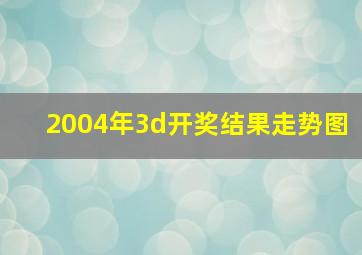 2004年3d开奖结果走势图